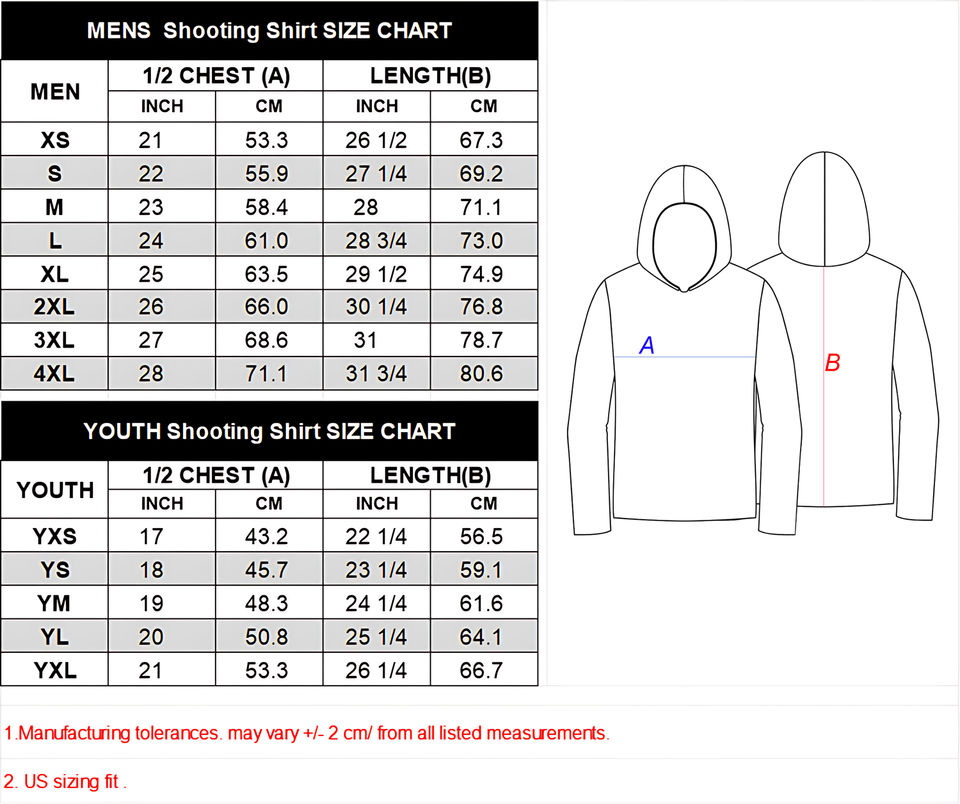 MENS Shooting Shirt SIZE CHART

| MEN | 1/2 CHEST (A) INCH | 1/2 CHEST (A) CM | LENGTH(B) INCH | LENGTH(B) CM |
|---|---|---|---|---|
| XS | 21 | 53.3 | 26 1/2 | 67.3 |
| S | 22 | 55.9 | 27 1/4 | 69.2 |
| M | 23 | 58.4 | 28 | 71.1 |
| L | 24 | 61.0 | 28 3/4 | 73.0 |
| XL | 25 | 63.5 | 29 1/2 | 74.9 |
| 2XL | 26 | 66.0 | 30 1/4 | 76.8 |
| 3XL | 27 | 68.6 | 31 | 78.7 |
| 4XL | 28 | 71.1 | 31 3/4 | 80.6 |

YOUTH Shooting Shirt SIZE CHART

| YOUTH | 1/2 CHEST (A) INCH | 1/2 CHEST (A) CM | LENGTH(B) INCH | LENGTH(B) CM |
|---|---|---|---|---|
| YXS | 17 | 43.2 | 22 1/4 | 56.5 |
| YS | 18 | 45.7 | 23 1/4 | 59.1 |
| YM | 19 | 48.3 | 24 1/4 | 61.6 |
| YL | 20 | 50.8 | 25 1/4 | 64.1 |
| YXL | 21 | 53.3 | 26 1/4 | 66.7 |

A

B

1.Manufacturing tolerances. may vary +/- 2 cm/ from all listed measurements.

2. US sizing fit .